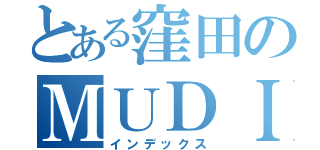 とある窪田の
ＭＵＤＩ
インデックス